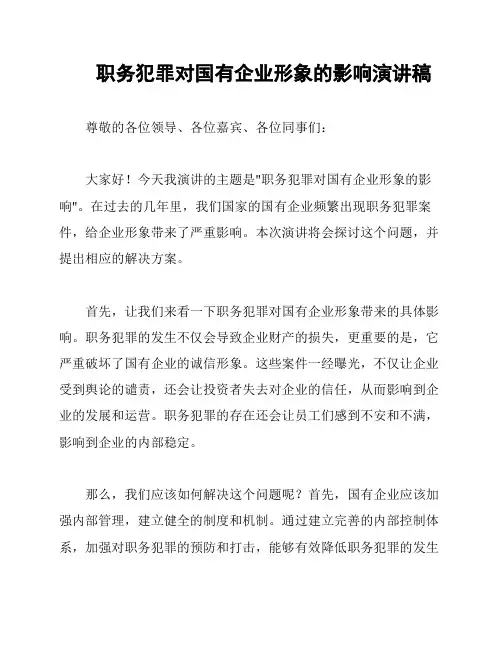 职务犯罪对国有企业形象的影响演讲稿

尊敬的各位领导、各位嘉宾、各位同事们：

大家好！今天我演讲的主题是"职务犯罪对国有企业形象的影响"。在过去的几年里，我们国家的国有企业频繁出现职务犯罪案件，给企业形象带来了严重影响。本次演讲将会探讨这个问题，并提出相应的解决方案。

首先，让我们来看一下职务犯罪对国有企业形象带来的具体影响。职务犯罪的发生不仅会导致企业财产的损失，更重要的是，它严重破坏了国有企业的诚信形象。这些案件一经曝光，不仅让企业受到舆论的谴责，还会让投资者失去对企业的信任，从而影响到企业的发展和运营。职务犯罪的存在还会让员工们感到不安和不满，影响到企业的内部稳定。

那么，我们应该如何解决这个问题呢？首先，国有企业应该加强内部管理，建立健全的制度和机制。通过建立完善的内部控制体系，加强对职务犯罪的预防和打击，能够有效降低职务犯罪的发生